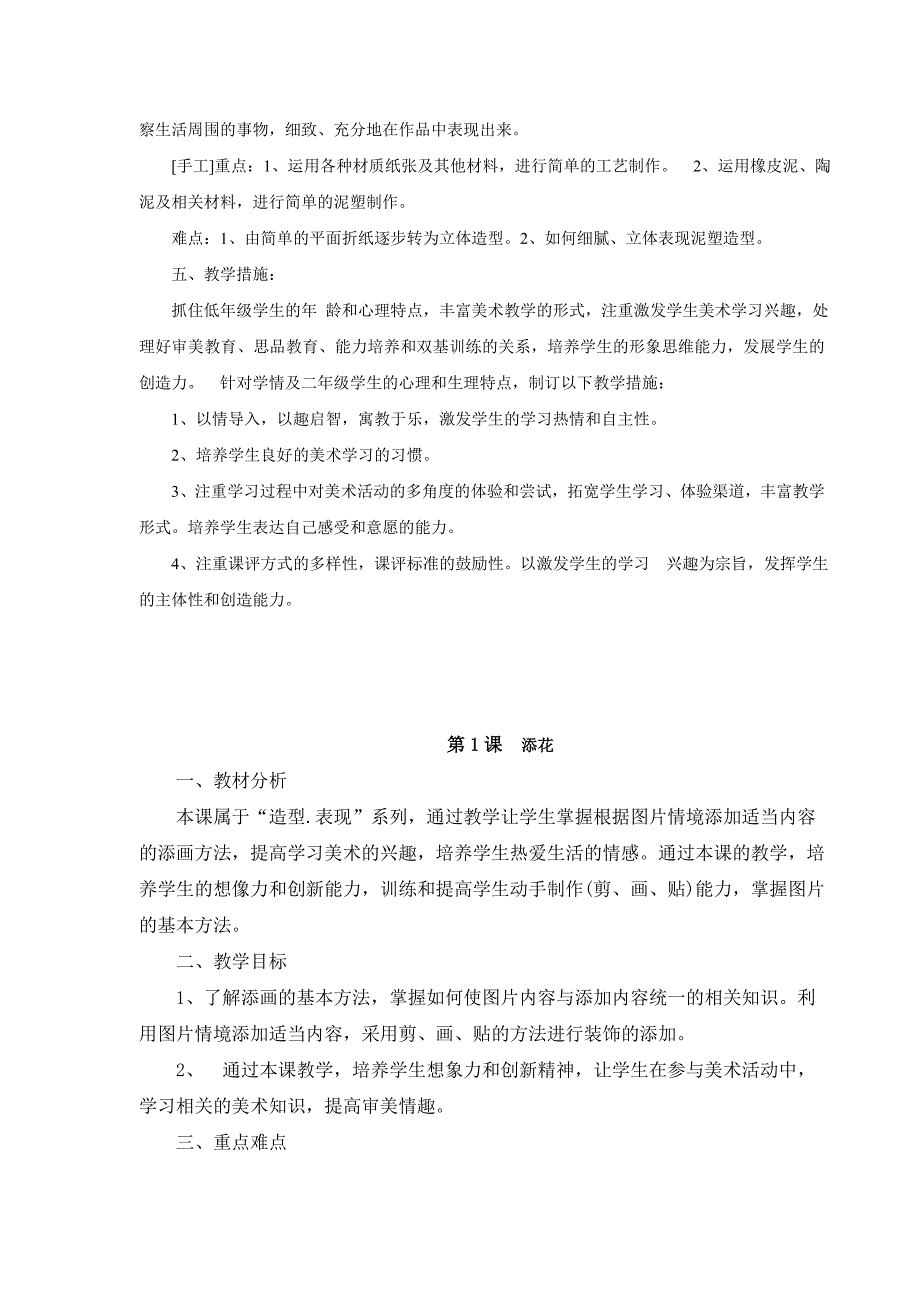 察生活周围的事物，细致、充分地在作品中表现出来。

[手工]重点：1、运用各种材质纸张及其他材料，进行简单的工艺制作。 2、运用橡皮泥、陶泥及相关材料，进行简单的泥塑制作。

难点：1、由简单的平面折纸逐步转为立体造型。2、如何细腻、立体表现泥塑造型。

五、教学措施：

抓住低年级学生的年 龄和心理特点，丰富美术教学的形式，注重激发学生美术学习兴趣，处理好审美教育、思品教育、能力培养和双基训练的关系，培养学生的形象思维能力，发展学生的创造力。 针对学情及二年级学生的心理和生理特点，制订以下教学措施：

1、以情导入，以趣启智，寓教于乐，激发学生的学习热情和自主性。

2、培养学生良好的美术学习的习惯。

3、注重学习过程中对美术活动的多角度的体验和尝试，拓宽学生学习、体验渠道，丰富教学形式。培养学生表达自己感受和意愿的能力。

4、注重课评方式的多样性，课评标准的鼓励性。以激发学生的学习 兴趣为宗旨，发挥学生的主体性和创造能力。

第 1 课 添花

一、教材分析

本课属于“造型.表现”系列，通过教学让学生掌握根据图片情境添加适当内容的添画方法，提高学习美术的兴趣，培养学生热爱生活的情感。通过本课的教学，培养学生的想像力和创新能力，训练和提高学生动手制作(剪、画、贴)能力，掌握图片的基本方法。

二、教学目标

1、了解添画的基本方法，掌握如何使图片内容与添加内容统一的相关知识。利用图片情境添加适当内容，采用剪、画、贴的方法进行装饰的添加。

2、 通过本课教学，培养学生想象力和创新精神，让学生在参与美术活动中，学习相关的美术知识，提高审美情趣。

三、重点难点